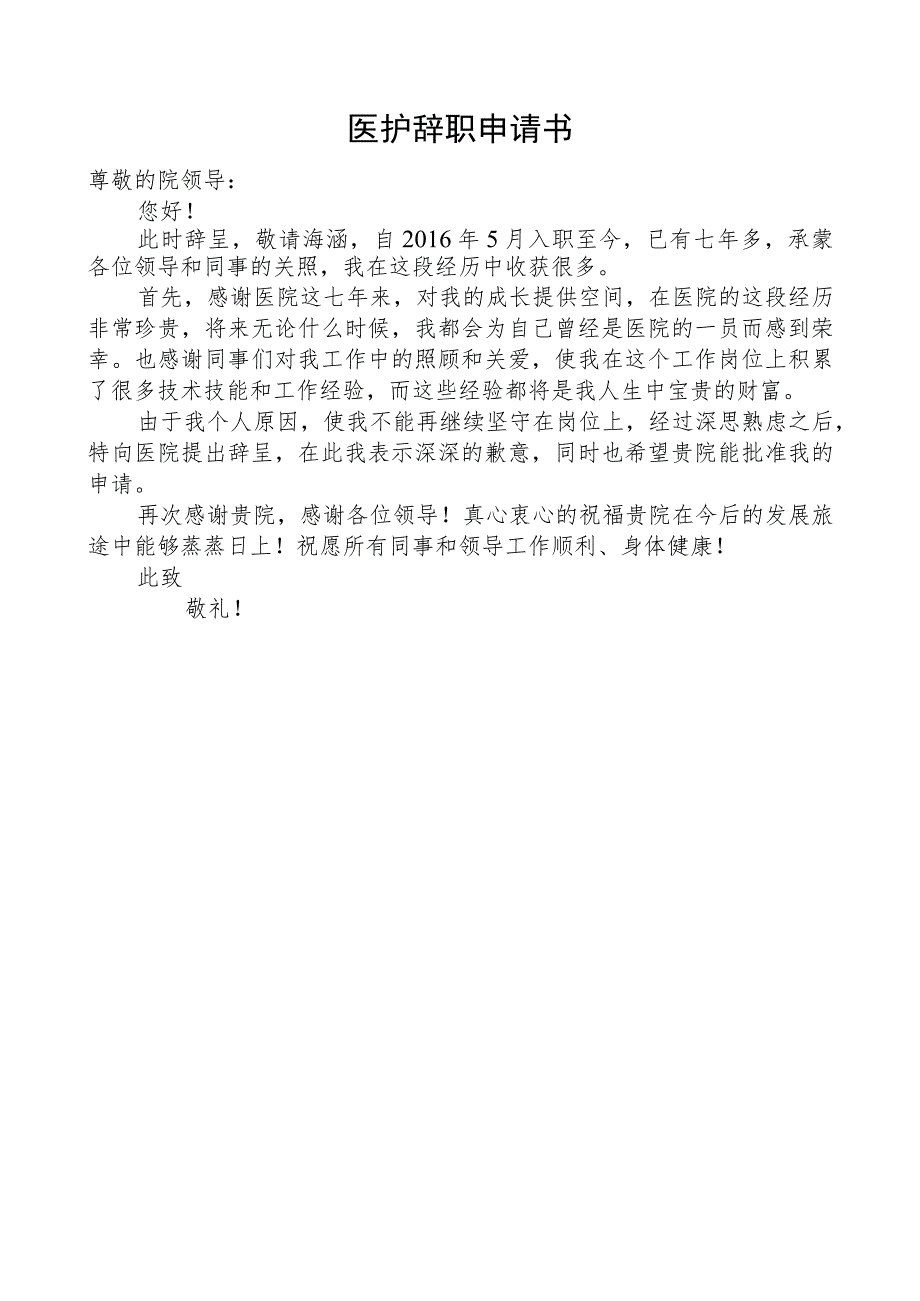 医护辞职申请书

尊敬的院领导：

您好！

此时辞呈，敬请海涵，自2016年5月入职至今，已有七年多，承蒙各位领导和同事的关照，我在这段经历中收获很多。

首先，感谢医院这七年来，对我的成长提供空间，在医院的这段经历非常珍贵，将来无论什么时候，我都会为自己曾经是医院的一员而感到荣幸。也感谢同事们对我工作中的照顾和关爱，使我在这个工作岗位上积累了很多技术技能和工作经验，而这些经验都将是我人生中宝贵的财富。

由于我个人原因，使我不能再继续坚守在岗位上，经过深思熟虑之后，特向医院提出辞呈，在此我表示深深的歉意，同时也希望贵院能批准我的申请。

再次感谢贵院，感谢各位领导！真心衷心的祝福贵院在今后的发展旅途中能够蒸蒸日上！祝愿所有同事和领导工作顺利、身体健康！

此致

敬礼！